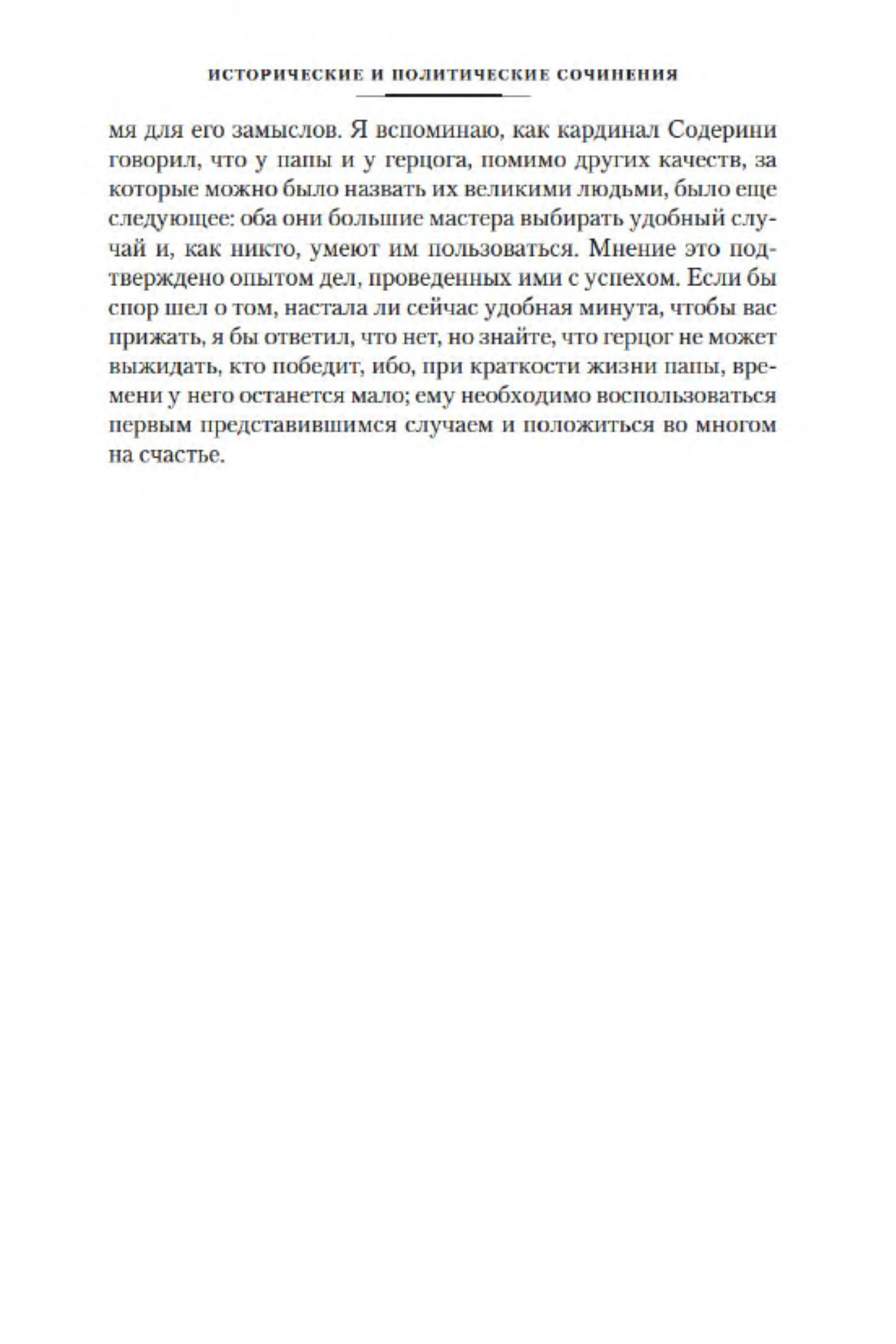 ИСТОРИЧЕСКИЕ И ПОЛИТИЧЕСКИЕ СОЧИНЕНИЯ

мя для его замыслов. Я вспоминаю, как кардинал Содерини говорил, что у папы и у герцога, помимо других качеств, за которые можно было назвать их великими людьми, было еще следующее: оба они большие мастера выбирать удобный случай и, как никто, умеют им пользоваться. Мнение это подтверждено опытом дел, проведенных ими с успехом. Если бы спор шел о том, настала ли сейчас удобная минута, чтобы вас прижать, я бы ответил, что нет, но знайте, что герцог не может выжидать, кто победит, ибо, при краткости жизни папы, времени у него останется мало; ему необходимо воспользоваться первым представившимся случаем и положиться во многом на счастье.